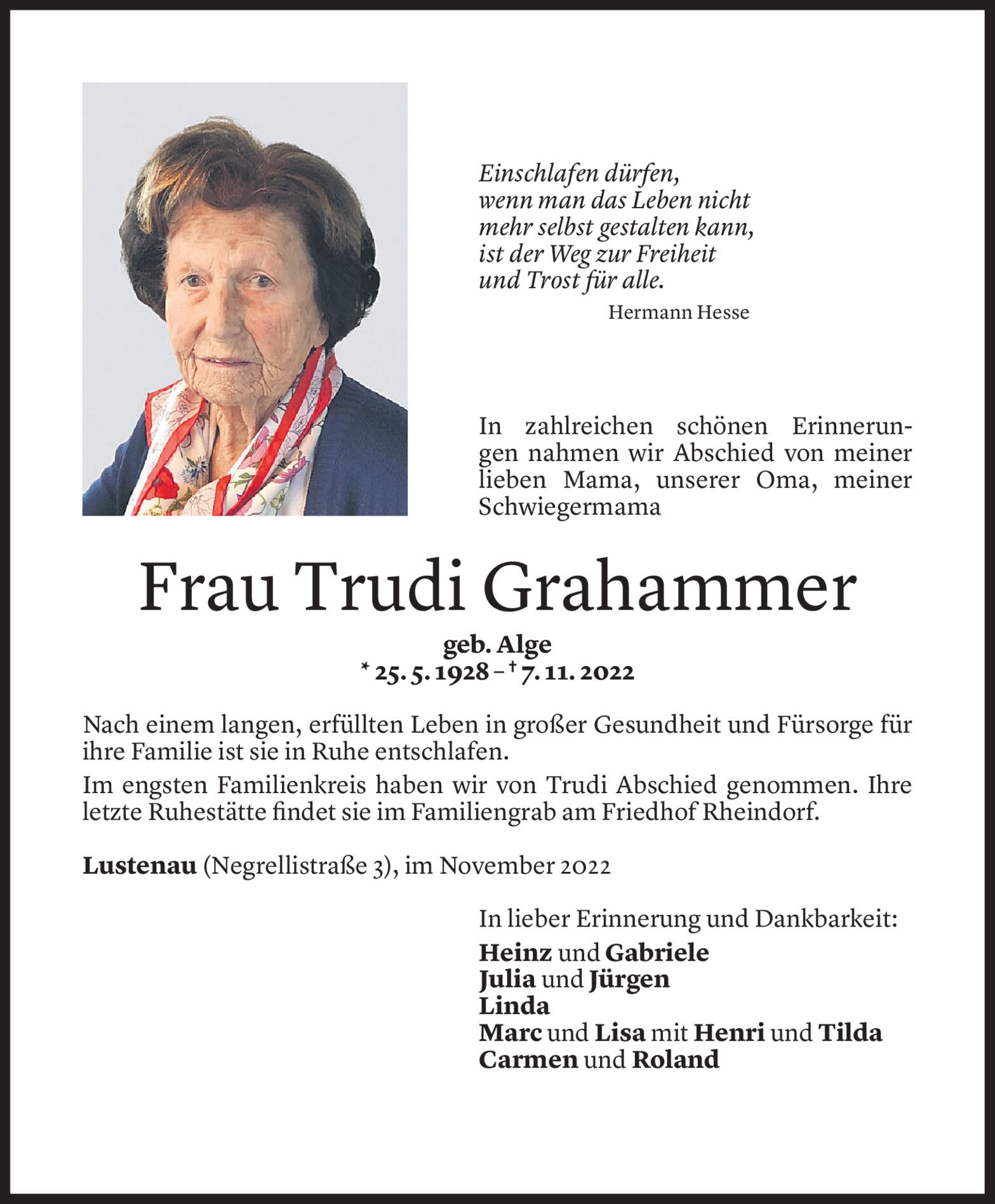 Einschlafen dürfen,
wenn man das Leben nicht
mehr selbst gestalten kann,
ist der Weg zur Freiheit
und Trost für alle.
Hermann Hesse

In zahlreichen schönen Erinnerungen nahmen wir Abschied von meiner lieben Mama, unserer Oma, meiner Schwiegermama

Frau Trudi Grahammer
geb. Alge
* 25. 5. 1928 – † 7. 11. 2022

Nach einem langen, erfüllten Leben in großer Gesundheit und Fürsorge für ihre Familie ist sie in Ruhe entschlafen.
Im engsten Familienkreis haben wir von Trudi Abschied genommen. Ihre letzte Ruhestätte findet sie im Familiengrab am Friedhof Rheindorf.

Lustenau (Negrellistraße 3), im November 2022

In lieber Erinnerung und Dankbarkeit:
Heinz und Gabriele
Julia und Jürgen
Linda
Marc und Lisa mit Henri und Tilda
Carmen und Roland